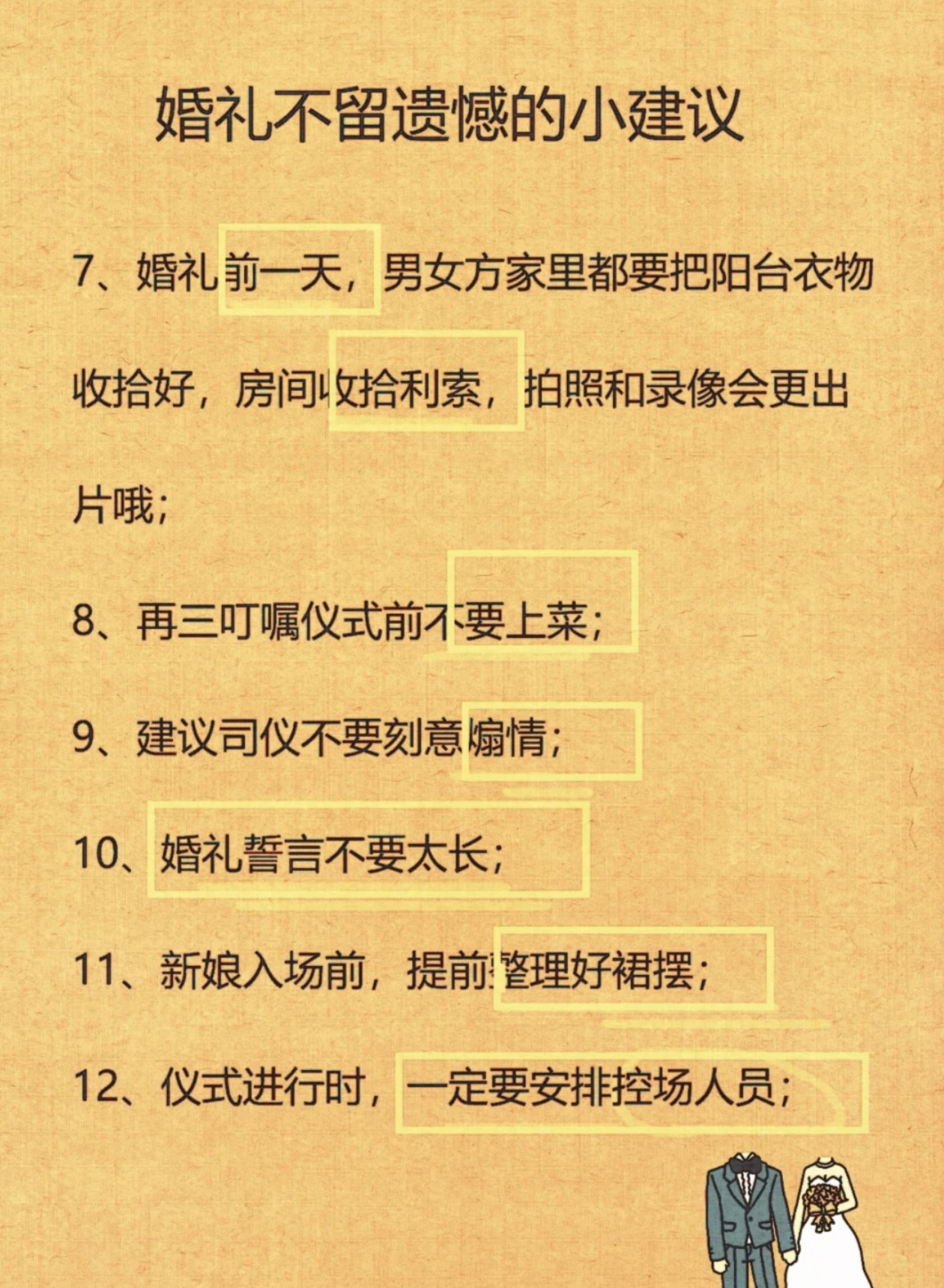 婚礼不留遗憾的小建议

7、婚礼前一天，男女方家里都要把阳台衣物收拾好，房间收拾利索，拍照和录像会更出片哦；

8、再三叮嘱仪式前不要上菜；

9、建议司仪不要刻意煽情；

10、婚礼誓言不要太长；

11、新娘入场前，提前整理好裙摆；

12、仪式进行时，一定要安排控场人员；